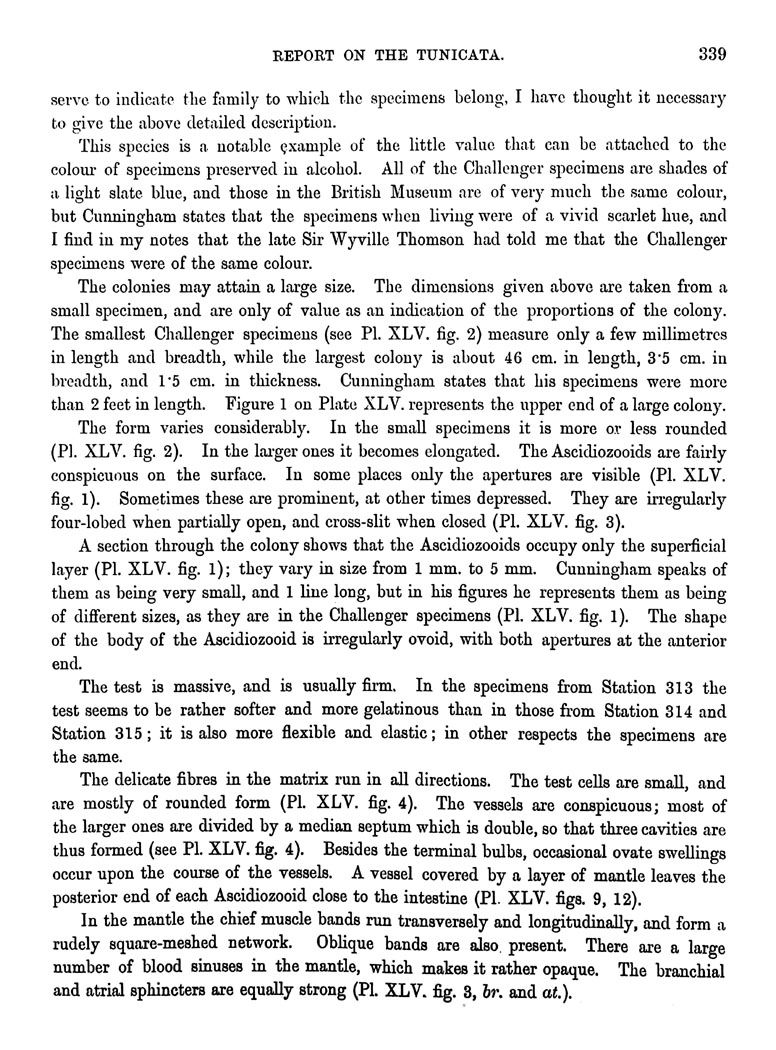 REPORT ON THE TUNICATA. 339

serve to indicate the family to which the specimens belong, I have thought it necessary to give the above detailed description.

This species is a notable example of the little value that can be attached to the colour of specimens preserved in alcohol. All of the Challenger specimens are shades of a light slate blue, and those in the British Museum are of very much the same colour, but Cunningham states that the specimens when living were of a vivid scarlet hue, and I find in my notes that the late Sir Wyville Thomson had told me that the Challenger specimens were of the same colour.

The colonies may attain a large size. The dimensions given above are taken from a small specimen, and are only of value as an indication of the proportions of the colony. The smallest Challenger specimens (see Pl. XLV. fig. 2) measure only a few millimetres in length and breadth, while the largest colony is about 46 cm. in length, 3·5 cm. in breadth, and 1·5 cm. in thickness. Cunningham states that his specimens were more than 2 feet in length. Figure 1 on Plate XLV. represents the upper end of a large colony.

The form varies considerably. In the small specimens it is more or less rounded (Pl. XLV. fig. 2). In the larger ones it becomes elongated. The Ascidiozooids are fairly conspicuous on the surface. In some places only the apertures are visible (Pl. XLV. fig. 1). Sometimes these are prominent, at other times depressed. They are irregularly four-lobed when partially open, and cross-slit when closed (Pl. XLV. fig. 3).

A section through the colony shows that the Ascidiozooids occupy only the superficial layer (Pl. XLV. fig. 1); they vary in size from 1 mm. to 5 mm. Cunningham speaks of them as being very small, and 1 line long, but in his figures he represents them as being of different sizes, as they are in the Challenger specimens (Pl. XLV. fig. 1). The shape of the body of the Ascidiozooid is irregularly ovoid, with both apertures at the anterior end.

The test is massive, and is usually firm. In the specimens from Station 313 the test seems to be rather softer and more gelatinous than in those from Station 314 and Station 315; it is also more flexible and elastic; in other respects the specimens are the same.

The delicate fibres in the matrix run in all directions. The test cells are small, and are mostly of rounded form (Pl. XLV. fig. 4). The vessels are conspicuous; most of the larger ones are divided by a median septum which is double, so that three cavities are thus formed (see Pl. XLV. fig. 4). Besides the terminal bulbs, occasional ovate swellings occur upon the course of the vessels. A vessel covered by a layer of mantle leaves the posterior end of each Ascidiozooid close to the intestine (Pl. XLV. figs. 9, 12).

In the mantle the chief muscle bands run transversely and longitudinally, and form a rudely square-meshed network. Oblique bands are also present. There are a large number of blood sinuses in the mantle, which makes it rather opaque. The branchial and atrial sphincters are equally strong (Pl. XLV. fig. 3, br. and at.).